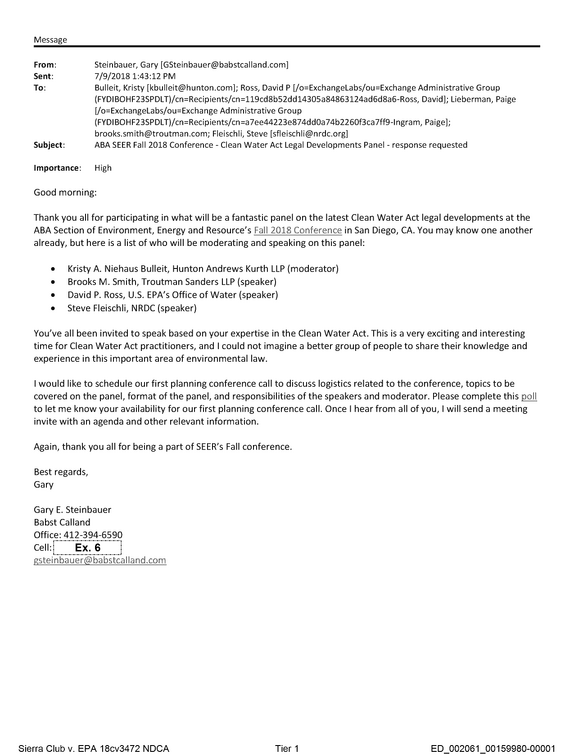 Message

From: Steinbauer, Gary [GSteinbauer@babstcalland.com]
Sent: 7/9/2018 1:43:12 PM
To: Bulleit, Kristy [kbulleit@hunton.com]; Ross, David P [/o=ExchangeLabs/ou=Exchange Administrative Group (FYDIBOHF23SPDLT)/cn=Recipients/cn=119cd8b52dd14305a84863124ad6d8a6-Ross, David]; Lieberman, Paige [/o=ExchangeLabs/ou=Exchange Administrative Group (FYDIBOHF23SPDLT)/cn=Recipients/cn=a7ee44223e874dd0a74b2260f3ca7ff9-Ingram, Paige]; brooks.smith@troutman.com; Fleischli, Steve [sfleischli@nrdc.org]
Subject: ABA SEER Fall 2018 Conference - Clean Water Act Legal Developments Panel - response requested

Importance: High

Good morning:

Thank you all for participating in what will be a fantastic panel on the latest Clean Water Act legal developments at the ABA Section of Environment, Energy and Resource's Fall 2018 Conference in San Diego, CA. You may know one another already, but here is a list of who will be moderating and speaking on this panel:

• Kristy A. Niehaus Bulleit, Hunton Andrews Kurth LLP (moderator)
• Brooks M. Smith, Troutman Sanders LLP (speaker)
• David P. Ross, U.S. EPA's Office of Water (speaker)
• Steve Fleischli, NRDC (speaker)

You've all been invited to speak based on your expertise in the Clean Water Act. This is a very exciting and interesting time for Clean Water Act practitioners, and I could not imagine a better group of people to share their knowledge and experience in this important area of environmental law.

I would like to schedule our first planning conference call to discuss logistics related to the conference, topics to be covered on the panel, format of the panel, and responsibilities of the speakers and moderator. Please complete this poll to let me know your availability for our first planning conference call. Once I hear from all of you, I will send a meeting invite with an agenda and other relevant information.

Again, thank you all for being a part of SEER's Fall conference.

Best regards,
Gary

Gary E. Steinbauer
Babst Calland
Office: 412-394-6590
Cell: Ex. 6
gsteinbauer@babstcalland.com

Sierra Club v. EPA 18cv3472 NDCA Tier 1 ED_002061_00159980-00001